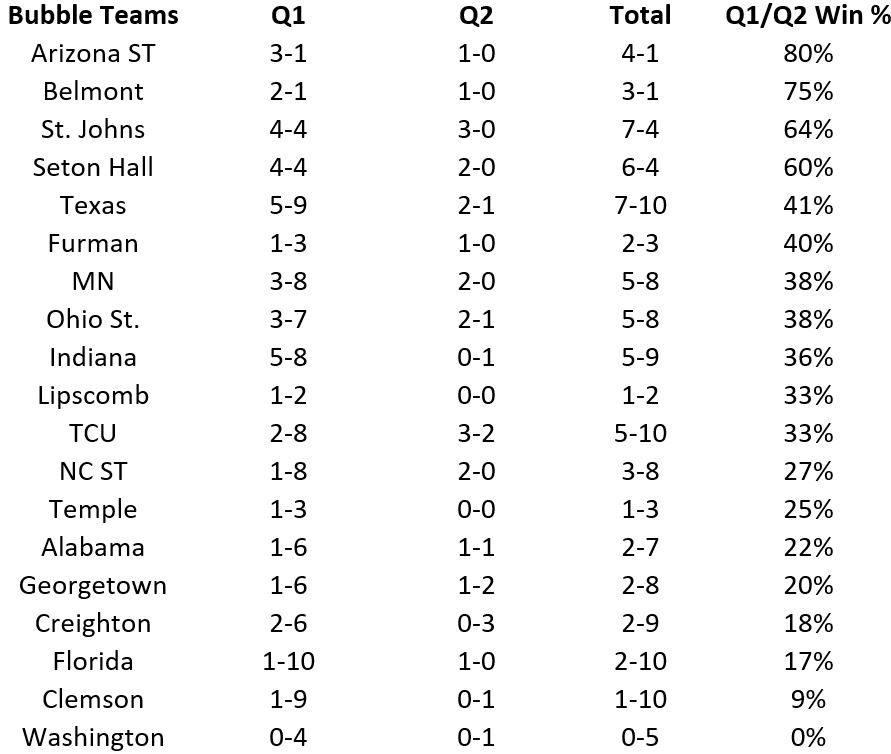 | Bubble Teams | Q1 | Q2 | Total | Q1/Q2 Win % |
|---|---|---|---|---|
| Arizona ST | 3-1 | 1-0 | 4-1 | 80% |
| Belmont | 2-1 | 1-0 | 3-1 | 75% |
| St. Johns | 4-4 | 3-0 | 7-4 | 64% |
| Seton Hall | 4-4 | 2-0 | 6-4 | 60% |
| Texas | 5-9 | 2-1 | 7-10 | 41% |
| Furman | 1-3 | 1-0 | 2-3 | 40% |
| MN | 3-8 | 2-0 | 5-8 | 38% |
| Ohio St. | 3-7 | 2-1 | 5-8 | 38% |
| Indiana | 5-8 | 0-1 | 5-9 | 36% |
| Lipscomb | 1-2 | 0-0 | 1-2 | 33% |
| TCU | 2-8 | 3-2 | 5-10 | 33% |
| NC ST | 1-8 | 2-0 | 3-8 | 27% |
| Temple | 1-3 | 0-0 | 1-3 | 25% |
| Alabama | 1-6 | 1-1 | 2-7 | 22% |
| Georgetown | 1-6 | 1-2 | 2-8 | 20% |
| Creighton | 2-6 | 0-3 | 2-9 | 18% |
| Florida | 1-10 | 1-0 | 2-10 | 17% |
| Clemson | 1-9 | 0-1 | 1-10 | 9% |
| Washington | 0-4 | 0-1 | 0-5 | 0% |